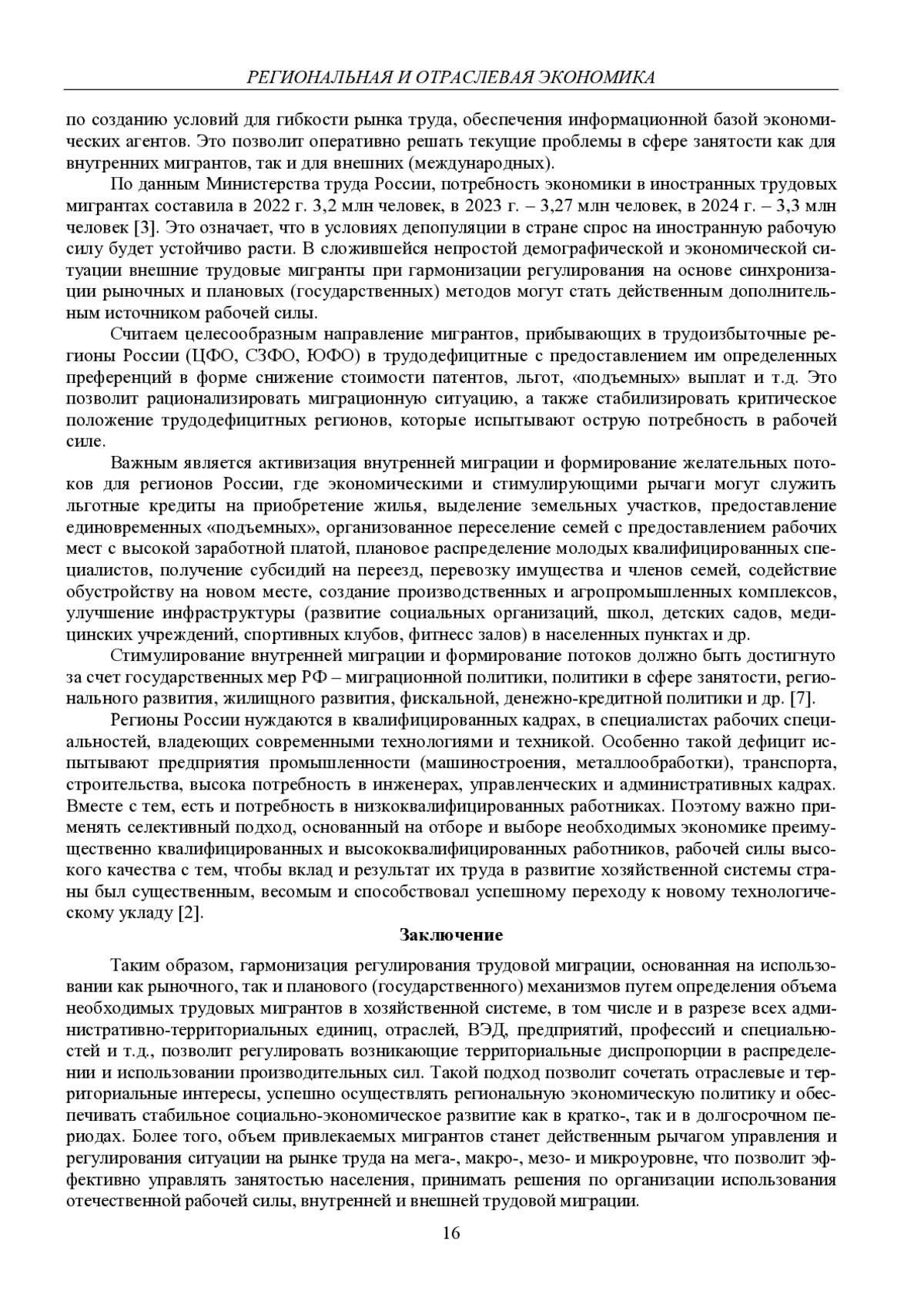 РЕГИОНАЛЬНАЯ И ОТРАСЛЕВАЯ ЭКОНОМИКА

по созданию условий для гибкости рынка труда, обеспечения информационной базой экономических агентов. Это позволит оперативно решать текущие проблемы в сфере занятости как для внутренних мигрантов, так и для внешних (международных).

По данным Министерства труда России, потребность экономики в иностранных трудовых мигрантах составила в 2022 г. 3,2 млн человек, в 2023 г. – 3,27 млн человек, в 2024 г. – 3,3 млн человек [3]. Это означает, что в условиях депопуляции в стране спрос на иностранную рабочую силу будет устойчиво расти. В сложившейся непростой демографической и экономической ситуации внешние трудовые мигранты при гармонизации регулирования на основе синхронизации рыночных и плановых (государственных) методов могут стать действенным дополнительным источником рабочей силы.

Считаем целесообразным направление мигрантов, прибывающих в трудоизбыточные регионы России (ЦФО, СЗФО, ЮФО) в трудодефицитные с предоставлением им определенных преференций в форме снижение стоимости патентов, льгот, «подъемных» выплат и т.д. Это позволит рационализировать миграционную ситуацию, а также стабилизировать критическое положение трудодефицитных регионов, которые испытывают острую потребность в рабочей силе.

Важным является активизация внутренней миграции и формирование желательных потоков для регионов России, где экономическими и стимулирующими рычаги могут служить льготные кредиты на приобретение жилья, выделение земельных участков, предоставление единовременных «подъемных», организованное переселение семей с предоставлением рабочих мест с высокой заработной платой, плановое распределение молодых квалифицированных специалистов, получение субсидий на переезд, перевозку имущества и членов семей, содействие обустройству на новом месте, создание производственных и агропромышленных комплексов, улучшение инфраструктуры (развитие социальных организаций, школ, детских садов, медицинских учреждений, спортивных клубов, фитнесс залов) в населенных пунктах и др.

Стимулирование внутренней миграции и формирование потоков должно быть достигнуто за счет государственных мер РФ – миграционной политики, политики в сфере занятости, регионального развития, жилищного развития, фискальной, денежно-кредитной политики и др. [7].

Регионы России нуждаются в квалифицированных кадрах, в специалистах рабочих специальностей, владеющих современными технологиями и техникой. Особенно такой дефицит испытывают предприятия промышленности (машиностроения, металлообработки), транспорта, строительства, высока потребность в инженерах, управленческих и административных кадрах. Вместе с тем, есть и потребность в низкоквалифицированных работниках. Поэтому важно применять селективный подход, основанный на отборе и выборе необходимых экономике преимущественно квалифицированных и высококвалифицированных работников, рабочей силы высокого качества с тем, чтобы вклад и результат их труда в развитие хозяйственной системы страны был существенным, весомым и способствовал успешному переходу к новому технологическому укладу [2].

Заключение

Таким образом, гармонизация регулирования трудовой миграции, основанная на использовании как рыночного, так и планового (государственного) механизмов путем определения объема необходимых трудовых мигрантов в хозяйственной системе, в том числе и в разрезе всех административно-территориальных единиц, отраслей, ВЭД, предприятий, профессий и специальностей и т.д., позволит регулировать возникающие территориальные диспропорции в распределении и использовании производительных сил. Такой подход позволит сочетать отраслевые и территориальные интересы, успешно осуществлять региональную экономическую политику и обеспечивать стабильное социально-экономическое развитие как в кратко-, так и в долгосрочном периодах. Более того, объем привлекаемых мигрантов станет действенным рычагом управления и регулирования ситуации на рынке труда на мега-, макро-, мезо- и микроуровне, что позволит эффективно управлять занятостью населения, принимать решения по организации использования отечественной рабочей силы, внутренней и внешней трудовой миграции.

16